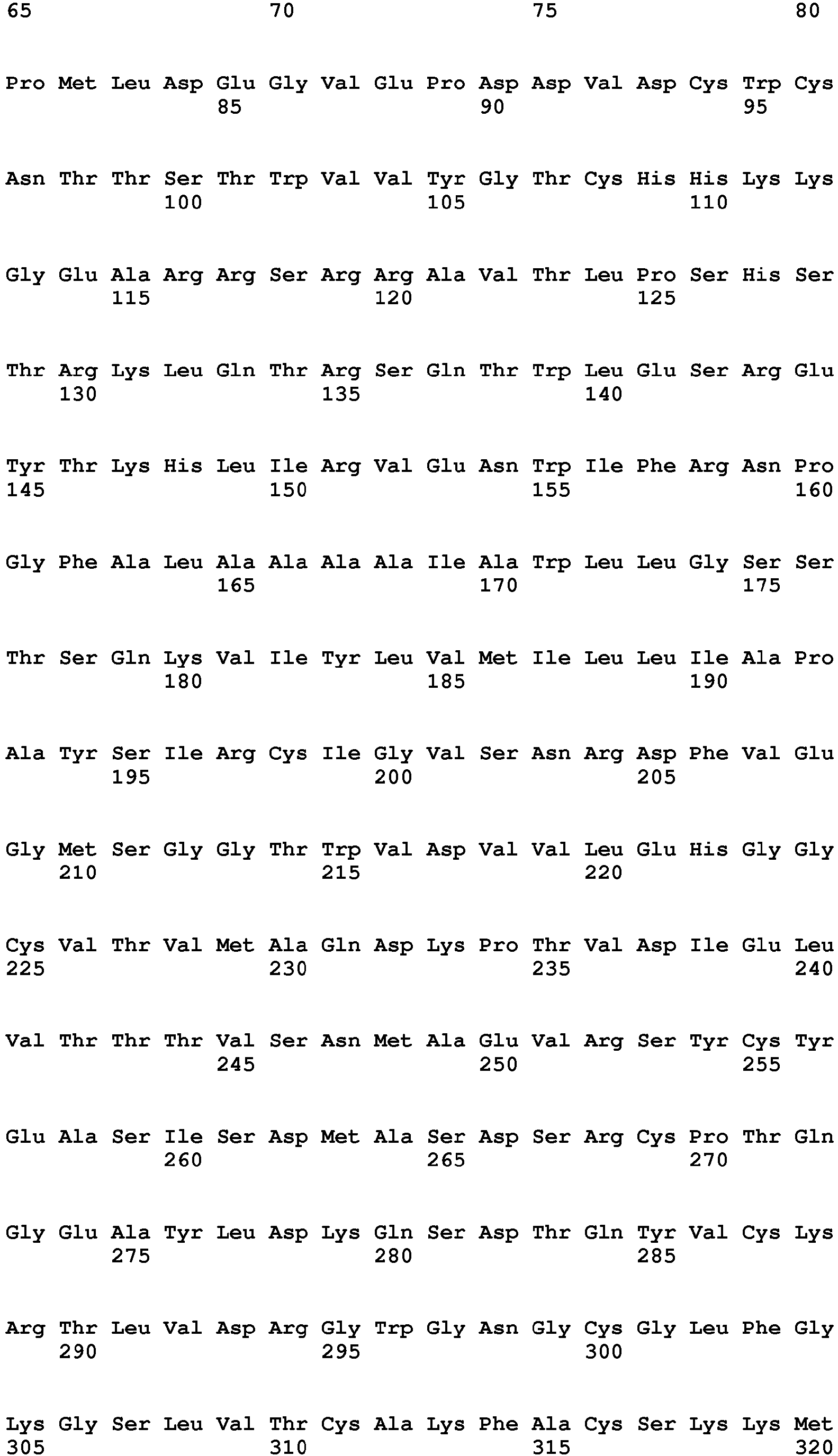 65 70 75 80

Pro Met Leu Asp Glu Gly Val Glu Pro Asp Asp Val Asp Cys Trp Cys
85 90 95

Asn Thr Thr Ser Thr Trp Val Val Tyr Gly Thr Cys His His Lys Lys
100 105 110

Gly Glu Ala Arg Arg Ser Arg Arg Ala Val Thr Leu Pro Ser His Ser
115 120 125

Thr Arg Lys Leu Gln Thr Arg Ser Gln Thr Trp Leu Glu Ser Arg Glu
130 135 140

Tyr Thr Lys His Leu Ile Arg Val Glu Asn Trp Ile Phe Arg Asn Pro
145 150 155 160

Gly Phe Ala Leu Ala Ala Ala Ala Ile Ala Trp Leu Leu Gly Ser Ser
165 170 175

Thr Ser Gln Lys Val Ile Tyr Leu Val Met Ile Leu Leu Ile Ala Pro
180 185 190

Ala Tyr Ser Ile Arg Cys Ile Gly Val Ser Asn Arg Asp Phe Val Glu
195 200 205

Gly Met Ser Gly Gly Thr Trp Val Asp Val Val Leu Glu His Gly Gly
210 215 220

Cys Val Thr Val Met Ala Gln Asp Lys Pro Thr Val Asp Ile Glu Leu
225 230 235 240

Val Thr Thr Thr Val Ser Asn Met Ala Glu Val Arg Ser Tyr Cys Tyr
245 250 255

Glu Ala Ser Ile Ser Asp Met Ala Ser Asp Ser Arg Cys Pro Thr Gln
260 265 270

Gly Glu Ala Tyr Leu Asp Lys Gln Ser Asp Thr Gln Tyr Val Cys Lys
275 280 285

Arg Thr Leu Val Asp Arg Gly Trp Gly Asn Gly Cys Gly Leu Phe Gly
290 295 300

Lys Gly Ser Leu Val Thr Cys Ala Lys Phe Ala Cys Ser Lys Lys Met
305 310 315 320